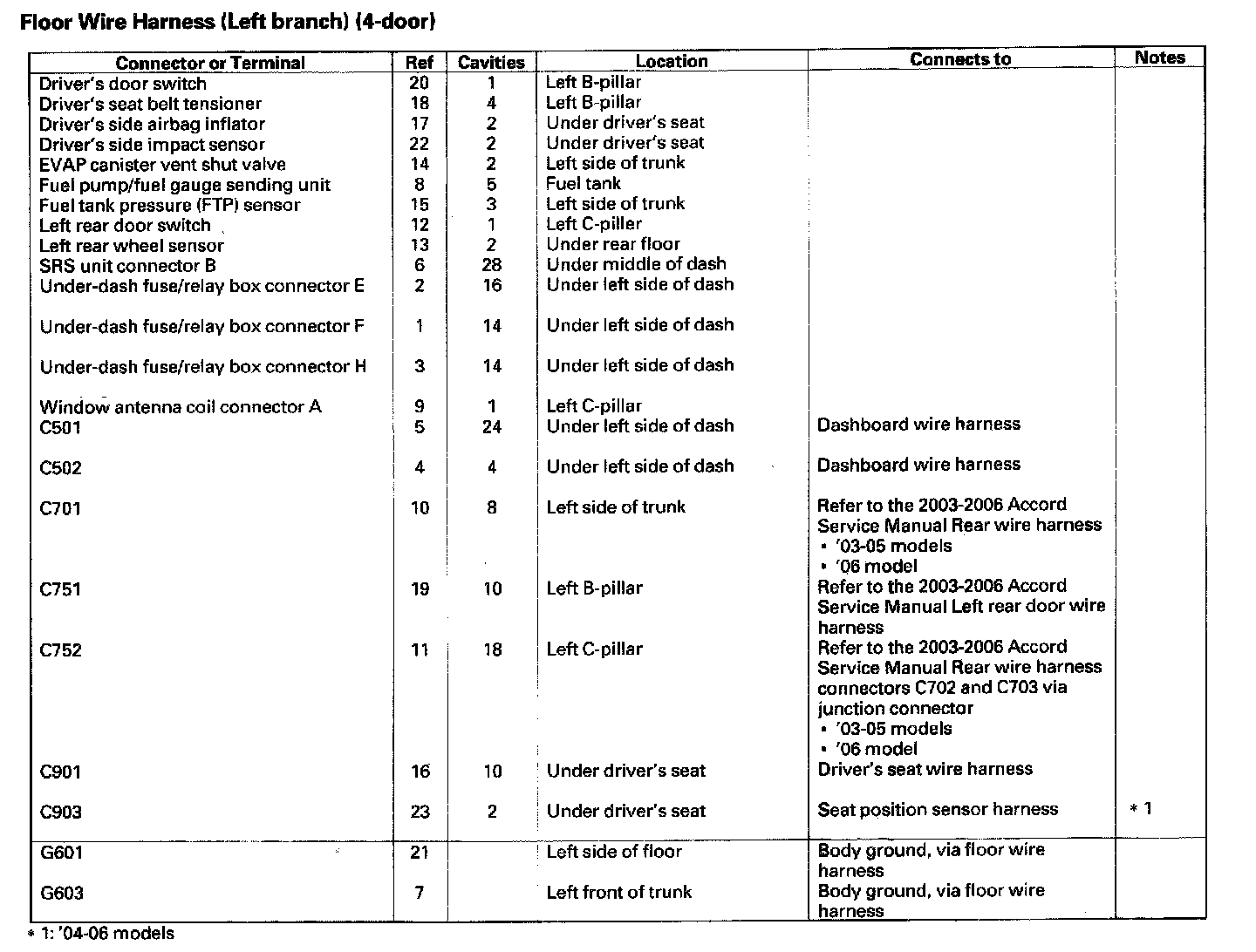 Floor Wire Harness (Left branch) (4-door)

| Connector or Terminal | Ref | Cavities | Location | Connects to | Notes |
|---|---|---|---|---|---|
| Driver's door switch | 20 | 1 | Left B-pillar | | |
| Driver's seat belt tensioner | 18 | 4 | Left B-pillar | | |
| Driver's side airbag inflator | 17 | 2 | Under driver's seat | | |
| Driver's side impact sensor | 22 | 2 | Under driver's seat | | |
| EVAP canister vent shut valve | 14 | 2 | Left side of trunk | | |
| Fuel pump/fuel gauge sending unit | 8 | 5 | Fuel tank | | |
| Fuel tank pressure (FTP) sensor | 15 | 3 | Left side of trunk | | |
| Left rear door switch | 12 | 1 | Left C-piller | | |
| Left rear wheel sensor | 13 | 2 | Under rear floor | | |
| SRS unit connector B | 6 | 28 | Under middle of dash | | |
| Under-dash fuse/relay box connector E | 2 | 16 | Under left side of dash | | |
| Under-dash fuse/relay box connector F | 1 | 14 | Under left side of dash | | |
| Under-dash fuse/relay box connector H | 3 | 14 | Under left side of dash | | |
| Window antenna coil connector A | 9 | 1 | Left C-pillar | | |
| C501 | 5 | 24 | Under left side of dash | Dashboard wire harness | |
| C502 | 4 | 4 | Under left side of dash | Dashboard wire harness | |
| C701 | 10 | 8 | Left side of trunk | Refer to the 2003-2006 Accord Service Manual Rear wire harness • '03-05 models • '06 model | |
| C751 | 19 | 10 | Left B-pillar | Refer to the 2003-2006 Accord Service Manual Left rear door wire harness | |
| C752 | 11 | 18 | Left C-pillar | Refer to the 2003-2006 Accord Service Manual Rear wire harness connectors C702 and C703 via junction connector • '03-05 models • '06 model | |
| C901 | 16 | 10 | Under driver's seat | Driver's seat wire harness | |
| C903 | 23 | 2 | Under driver's seat | Seat position sensor harness | * 1 |
| G601 | 21 | | Left side of floor | Body ground, via floor wire harness | |
| G603 | 7 | | Left front of trunk | Body ground, via floor wire harness | |

* 1: '04-06 models